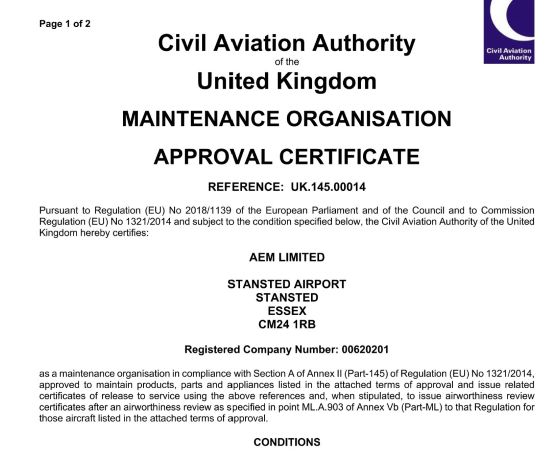 Page 1 of 2

Civil Aviation Authority

Civil Aviation Authority

of the

United Kingdom

MAINTENANCE ORGANISATION

APPROVAL CERTIFICATE

REFERENCE: UK.145.00014

Pursuant to Regulation (EU) No 2018/1139 of the European Parliament and of the Council and to Commission Regulation (EU) No 1321/2014 and subject to the condition specified below, the Civil Aviation Authority of the United Kingdom hereby certifies:

AEM LIMITED

STANSTED AIRPORT
STANSTED
ESSEX
CM24 1RB

Registered Company Number: 00620201

as a maintenance organisation in compliance with Section A of Annex II (Part-145) of Regulation (EU) No 1321/2014, approved to maintain products, parts and appliances listed in the attached terms of approval and issue related certificates of release to service using the above references and, when stipulated, to issue airworthiness review certificates after an airworthiness review as specified in point ML.A.903 of Annex Vb (Part-ML) to that Regulation for those aircraft listed in the attached terms of approval.

CONDITIONS